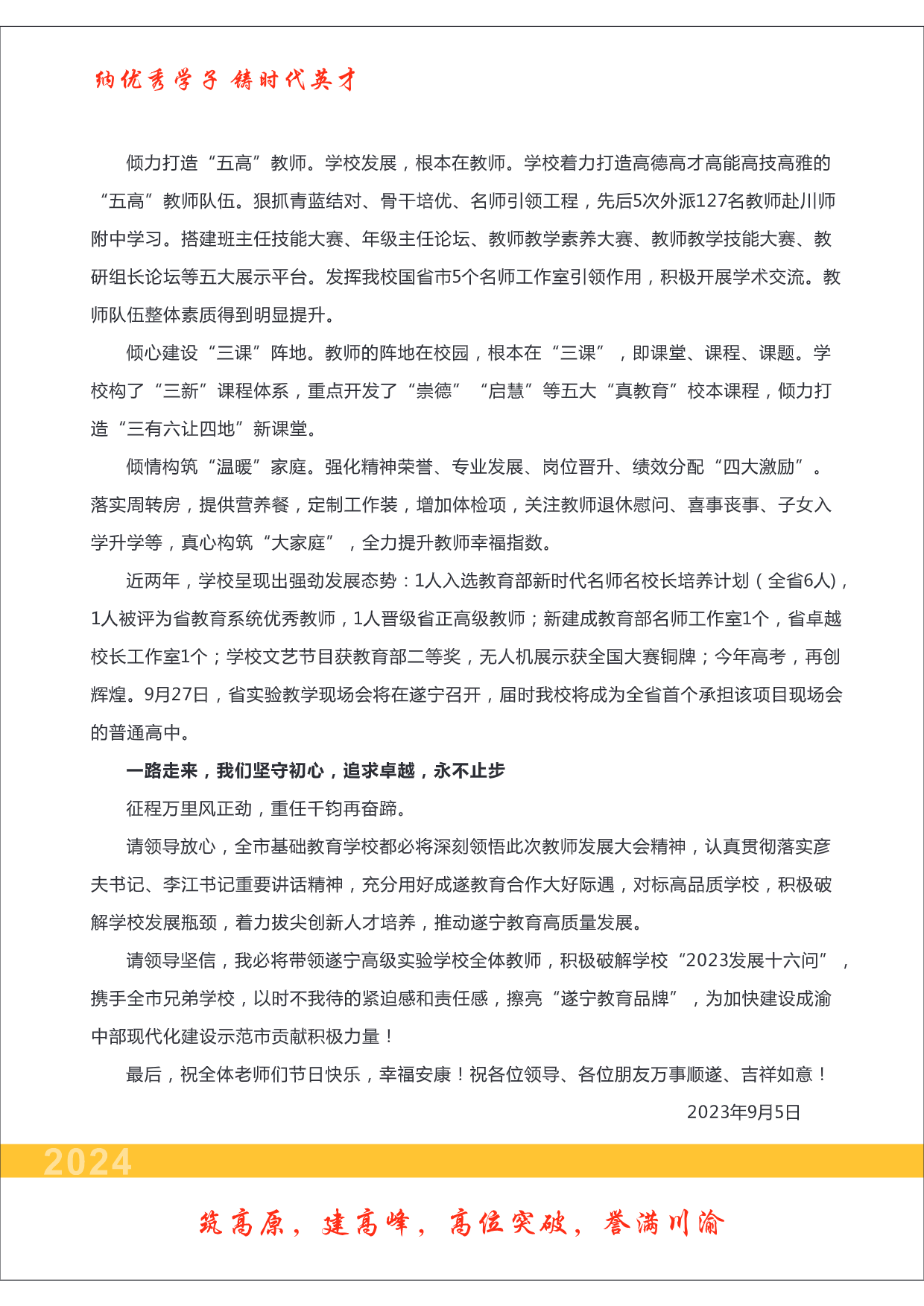 纳优秀学子 铸时代英才

倾力打造“五高”教师。学校发展，根本在教师。学校着力打造高德高才高能高技高雅的“五高”教师队伍。狠抓青蓝结对、骨干培优、名师引领工程，先后5次外派127名教师赴川师附中学习。搭建班主任技能大赛、年级主任论坛、教师教学素养大赛、教师教学技能大赛、教研组长论坛等五大展示平台。发挥我校国省市5个名师工作室引领作用，积极开展学术交流。教师队伍整体素质得到明显提升。

倾心建设“三课”阵地。教师的阵地在校园，根本在“三课”，即课堂、课程、课题。学校构了“三新”课程体系，重点开发了“崇德”“启慧”等五大“真教育”校本课程，倾力打造“三有六让四地”新课堂。

倾情构筑“温暖”家庭。强化精神荣誉、专业发展、岗位晋升、绩效分配“四大激励”。落实周转房，提供营养餐，定制工作装，增加体检项，关注教师退休慰问、喜事丧事、子女入学升学等，真心构筑“大家庭”，全力提升教师幸福指数。

近两年，学校呈现出强劲发展态势：1人入选教育部新时代名师名校长培养计划（全省6人），1人被评为省教育系统优秀教师，1人晋级省正高级教师；新建成教育部名师工作室1个，省卓越校长工作室1个；学校文艺节目获教育部二等奖，无人机展示获全国大赛铜牌；今年高考，再创辉煌。9月27日，省实验教学现场会将在遂宁召开，届时我校将成为全省首个承担该项目现场会的普通高中。

一路走来，我们坚守初心，追求卓越，永不止步

征程万里风正劲，重任千钧再奋蹄。

请领导放心，全市基础教育学校都必将深刻领悟此次教师发展大会精神，认真贯彻落实彦夫书记、李江书记重要讲话精神，充分用好成遂教育合作大好际遇，对标高品质学校，积极破解学校发展瓶颈，着力拔尖创新人才培养，推动遂宁教育高质量发展。

请领导坚信，我必将带领遂宁高级实验学校全体教师，积极破解学校“2023发展十六问”，携手全市兄弟学校，以时不我待的紧迫感和责任感，擦亮“遂宁教育品牌”，为加快建设成渝中部现代化建设示范市贡献积极力量！

最后，祝全体老师们节日快乐，幸福安康！祝各位领导、各位朋友万事顺遂、吉祥如意！

2023年9月5日

2024

筑高原，建高峰，高位突破，誉满川渝